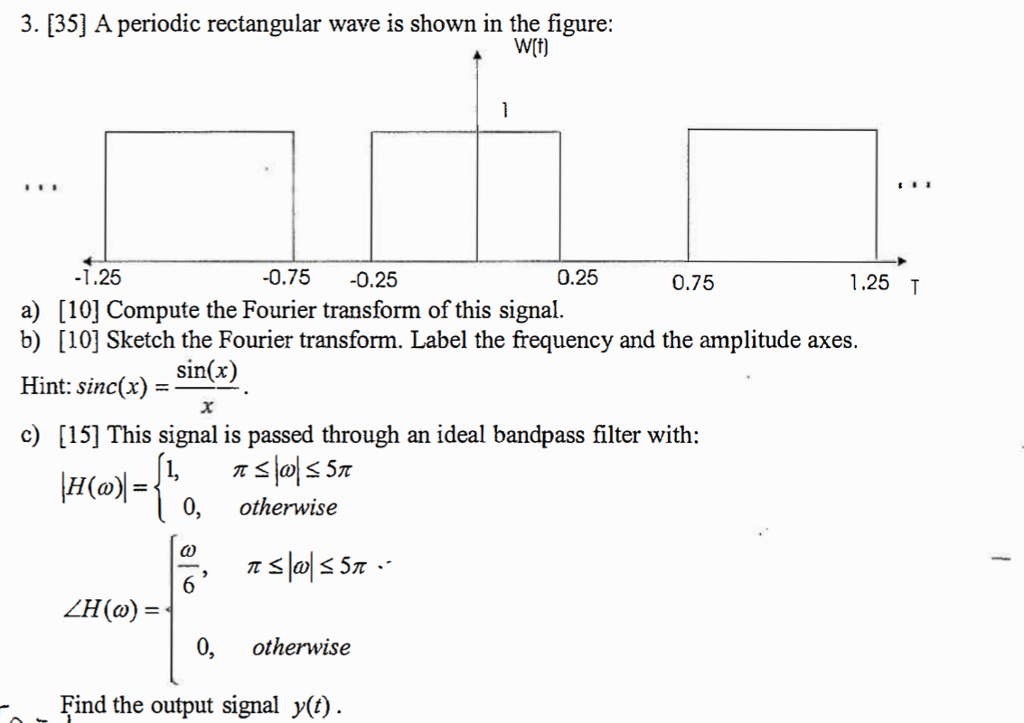 3. [35] A periodic rectangular wave is shown in the figure:

W(t)

1

...

...

-1.25 -0.75 -0.25 0.25 0.75 1.25 T

a) [10] Compute the Fourier transform of this signal.

b) [10] Sketch the Fourier transform. Label the frequency and the amplitude axes.

Hint: $sinc(x) = \frac{\sin(x)}{x}$.

c) [15] This signal is passed through an ideal bandpass filter with:

$|H(\omega)| = \begin{cases} 1, & \pi \le |\omega| \le 5\pi \\ 0, & otherwise \end{cases}$

$\angle H(\omega) = \begin{cases} \frac{\omega}{6}, & \pi \le |\omega| \le 5\pi \\ 0, & otherwise \end{cases}$

Find the output signal $y(t)$.